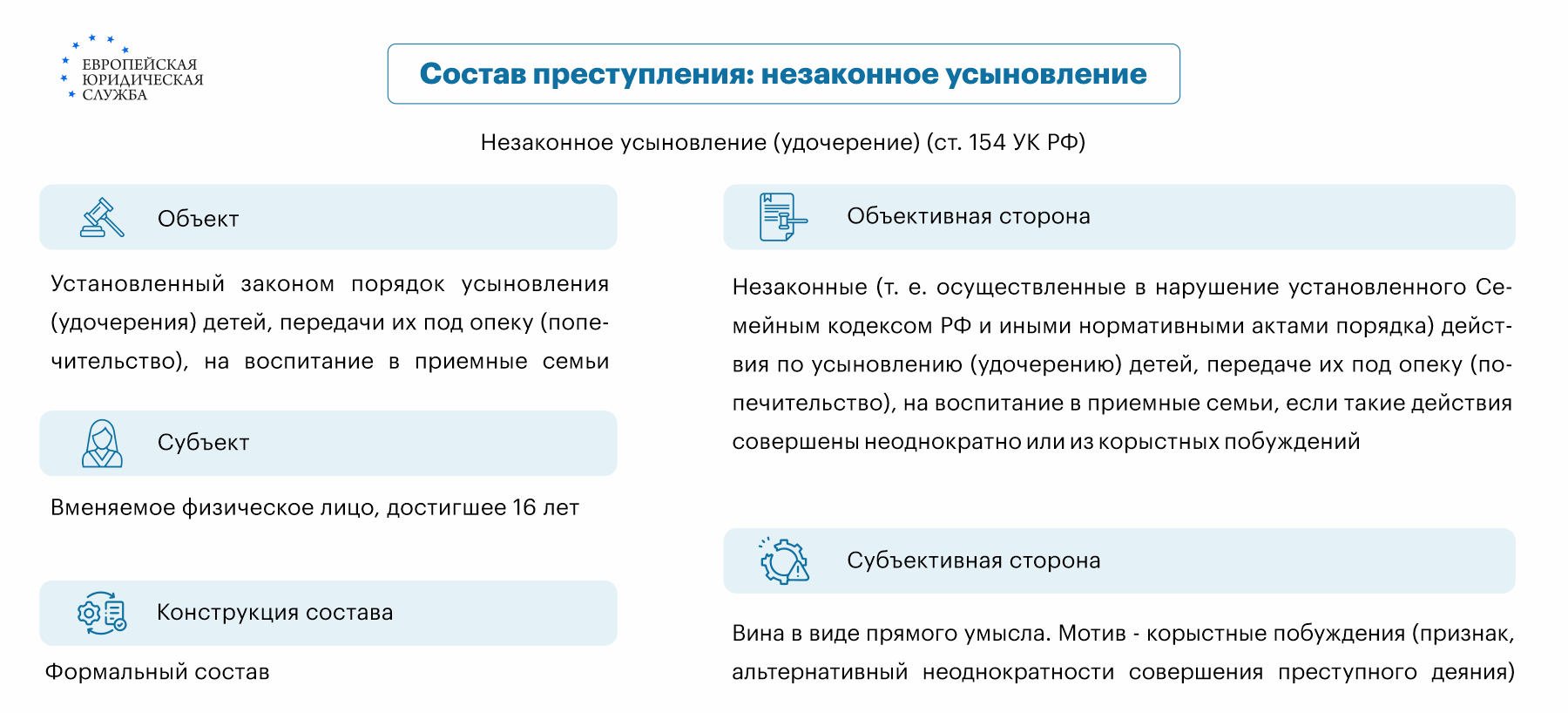 ЕВРОПЕЙСКАЯ ЮРИДИЧЕСКАЯ СЛУЖБА

Состав преступления: незаконное усыновление

Незаконное усыновление (удочерение) (ст. 154 УК РФ)

Объект

Установленный законом порядок усыновления (удочерения) детей, передачи их под опеку (попечительство), на воспитание в приемные семьи

Субъект

Вменяемое физическое лицо, достигшее 16 лет

Конструкция состава

Формальный состав

Объективная сторона

Незаконные (т. е. осуществленные в нарушение установленного Семейным кодексом РФ и иными нормативными актами порядка) действия по усыновлению (удочерению) детей, передаче их под опеку (попечительство), на воспитание в приемные семьи, если такие действия совершены неоднократно или из корыстных побуждений

Субъективная сторона

Вина в виде прямого умысла. Мотив - корыстные побуждения (признак, альтернативный неоднократности совершения преступного деяния)